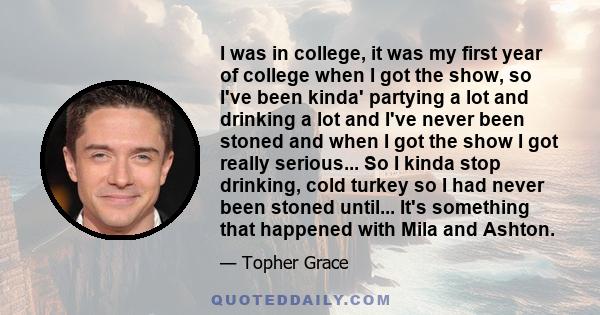 I was in college, it was my first year of college when I got the show, so I've been kinda' partying a lot and drinking a lot and I've never been stoned and when I got the show I got really serious... So I kinda stop drinking, cold turkey so I had never been stoned until... It's something that happened with Mila and Ashton.

— Topher Grace

QUOTEDDAILY.COM